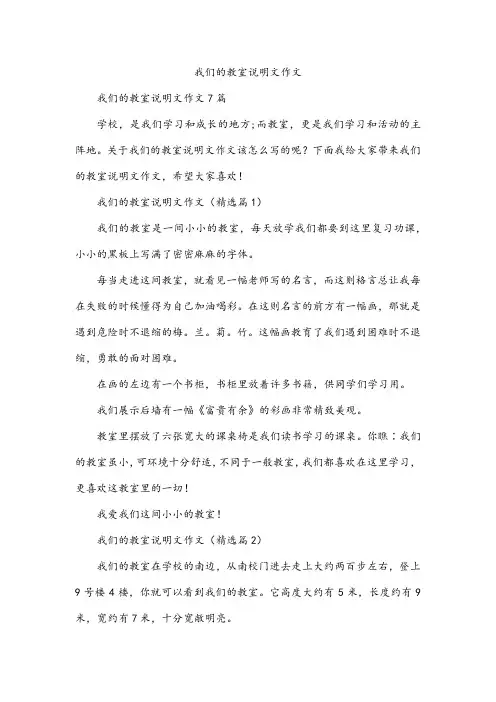 我们的教室说明文作文

我们的教室说明文作文7篇

学校，是我们学习和成长的地方;而教室，更是我们学习和活动的主阵地。关于我们的教室说明文作文该怎么写的呢？下面我给大家带来我们的教室说明文作文，希望大家喜欢！

我们的教室说明文作文（精选篇1）

我们的教室是一间小小的教室，每天放学我们都要到这里复习功课，小小的黑板上写满了密密麻麻的字体。

每当走进这间教室，就看见一幅老师写的名言，而这则格言总让我每在失败的时候懂得为自己加油喝彩。在这则名言的前方有一幅画，那就是遇到危险时不退缩的梅。兰。菊。竹。这幅画教育了我们遇到困难时不退缩，勇敢的面对困难。

在画的左边有一个书柜，书柜里放着许多书籍，供同学们学习用。

我们展示后墙有一幅《富贵有余》的彩画非常精致美观。

教室里摆放了六张宽大的课桌椅是我们读书学习的课桌。你瞧：我们的教室虽小，可环境十分舒适，不同于一般教室，我们都喜欢在这里学习，更喜欢这教室里的一切！

我爱我们这间小小的教室！

我们的教室说明文作文（精选篇2）

我们的教室在学校的南边，从南校门进去走上大约两百步左右，登上9号楼4楼，你就可以看到我们的教室。它高度大约有5米，长度约有9米，宽约有7米，十分宽敞明亮。